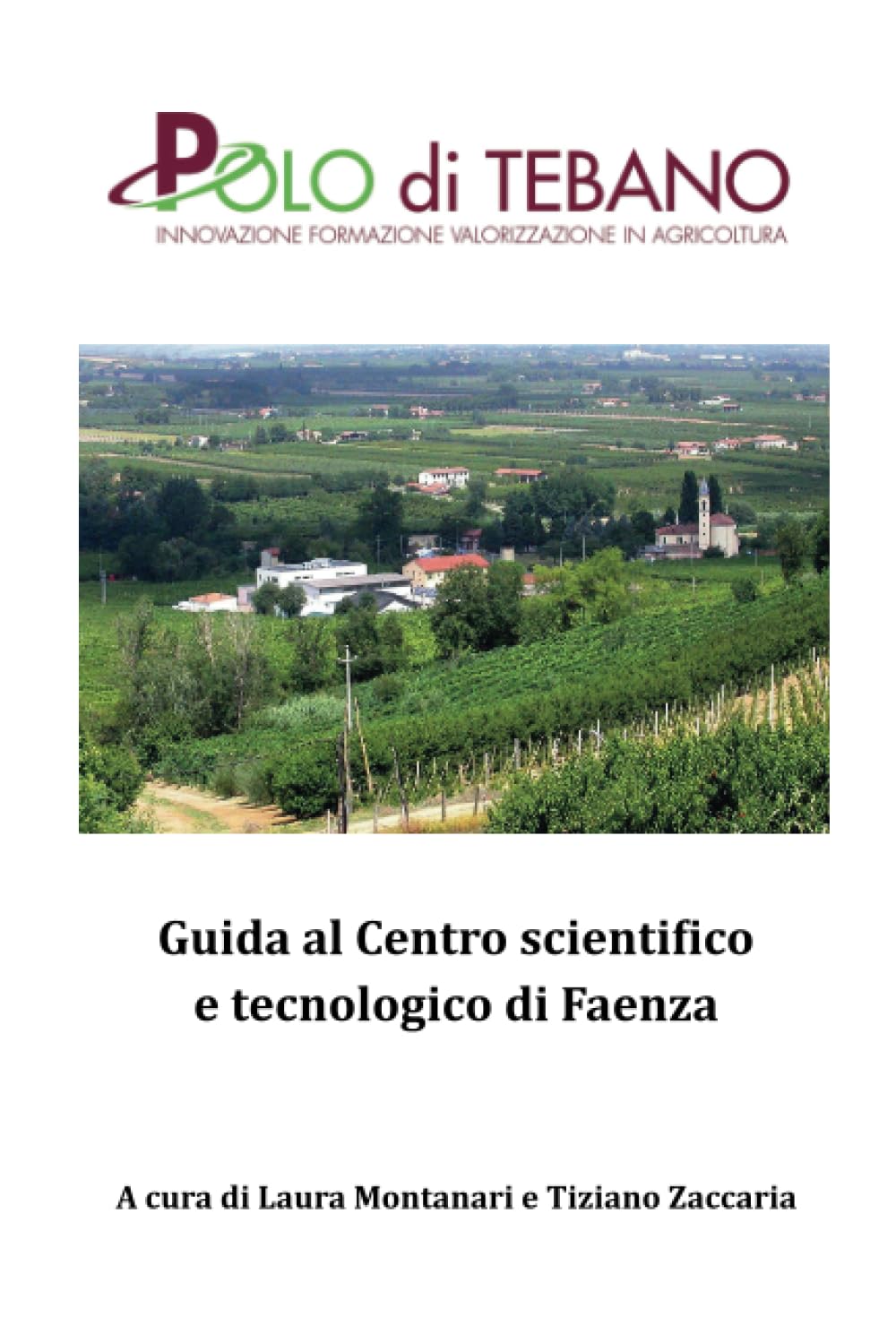 POLO di TEBANO
INNOVAZIONE FORMAZIONE VALORIZZAZIONE IN AGRICOLTURA

Guida al Centro scientifico
e tecnologico di Faenza

A cura di Laura Montanari e Tiziano Zaccaria